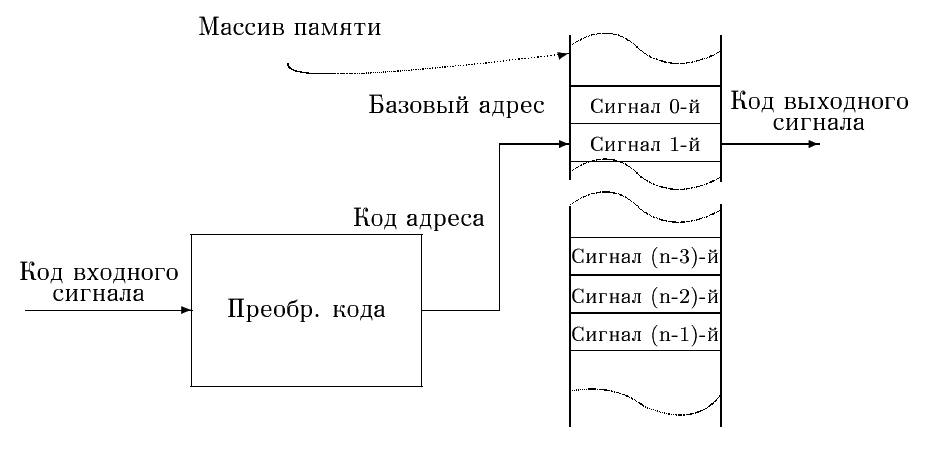 Массив памяти

Базовый адрес

Сигнал 0-й

Сигнал 1-й

Код выходного сигнала

Код адреса

Код входного сигнала

Преобр. кода

Сигнал (n-3)-й

Сигнал (n-2)-й

Сигнал (n-1)-й